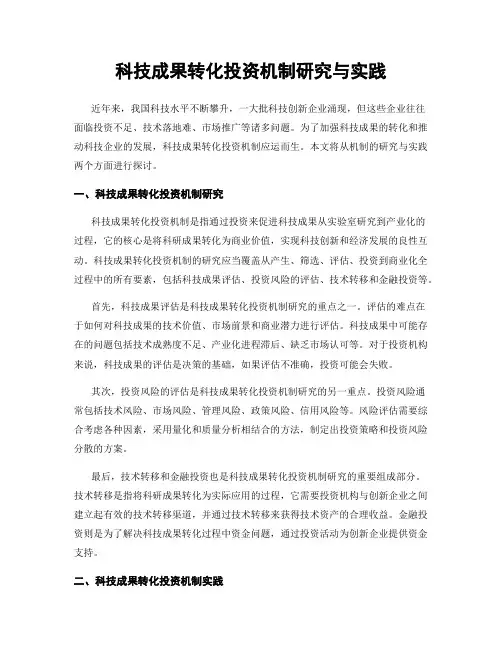 科技成果转化投资机制研究与实践

近年来，我国科技水平不断攀升，一大批科技创新企业涌现，但这些企业往往面临投资不足、技术落地难、市场推广等诸多问题。为了加强科技成果的转化和推动科技企业的发展，科技成果转化投资机制应运而生。本文将从机制的研究与实践两个方面进行探讨。

一、科技成果转化投资机制研究

科技成果转化投资机制是指通过投资来促进科技成果从实验室研究到产业化的过程，它的核心是将科研成果转化为商业价值，实现科技创新和经济发展的良性互动。科技成果转化投资机制的研究应当覆盖从产生、筛选、评估、投资到商业化全过程中的所有要素，包括科技成果评估、投资风险的评估、技术转移和金融投资等。

首先，科技成果评估是科技成果转化投资机制研究的重点之一。评估的难点在于如何对科技成果的技术价值、市场前景和商业潜力进行评估。科技成果中可能存在的问题包括技术成熟度不足、产业化进程滞后、缺乏市场认可等。对于投资机构来说，科技成果的评估是决策的基础，如果评估不准确，投资可能会失败。

其次，投资风险的评估是科技成果转化投资机制研究的另一重点。投资风险通常包括技术风险、市场风险、管理风险、政策风险、信用风险等。风险评估需要综合考虑各种因素，采用量化和质量分析相结合的方法，制定出投资策略和投资风险分散的方案。

最后，技术转移和金融投资也是科技成果转化投资机制研究的重要组成部分。技术转移是指将科研成果转化为实际应用的过程，它需要投资机构与创新企业之间建立起有效的技术转移渠道，并通过技术转移来获得技术资产的合理收益。金融投资则是为了解决科技成果转化过程中资金问题，通过投资活动为创新企业提供资金支持。

二、科技成果转化投资机制实践